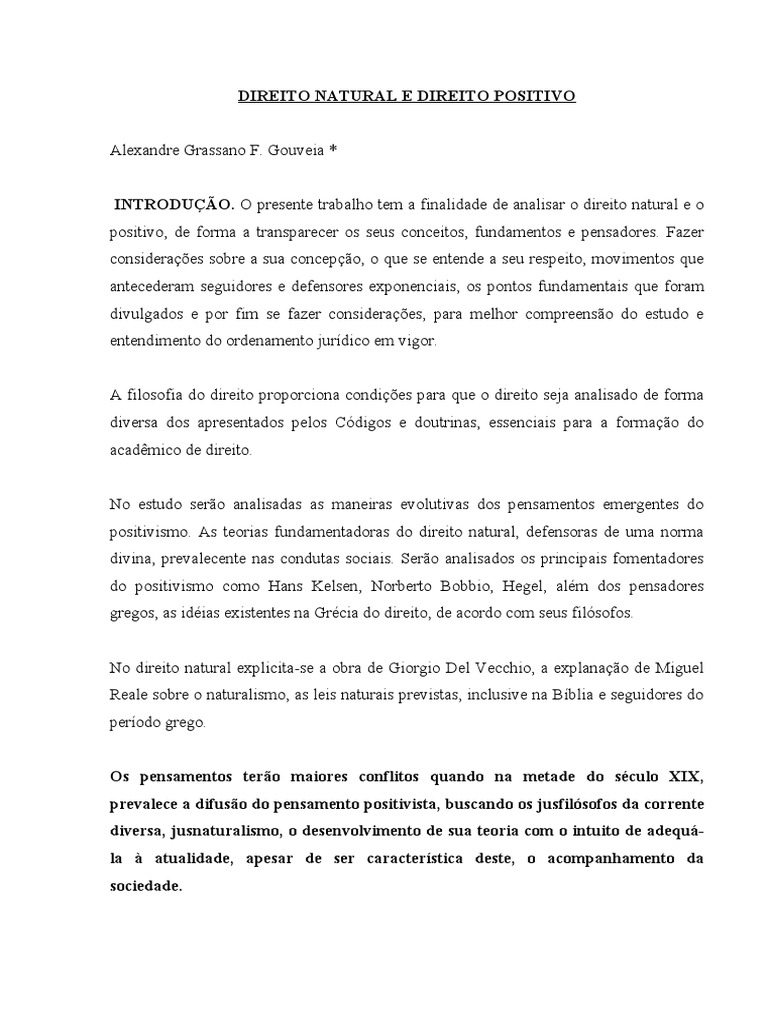 DIREITO NATURAL E DIREITO POSITIVO

Alexandre Grassano F. Gouveia *

INTRODUÇÃO. O presente trabalho tem a finalidade de analisar o direito natural e o positivo, de forma a transparecer os seus conceitos, fundamentos e pensadores. Fazer considerações sobre a sua concepção, o que se entende a seu respeito, movimentos que antecederam seguidores e defensores exponenciais, os pontos fundamentais que foram divulgados e por fim se fazer considerações, para melhor compreensão do estudo e entendimento do ordenamento jurídico em vigor.

A filosofia do direito proporciona condições para que o direito seja analisado de forma diversa dos apresentados pelos Códigos e doutrinas, essenciais para a formação do acadêmico de direito.

No estudo serão analisadas as maneiras evolutivas dos pensamentos emergentes do positivismo. As teorias fundamentadoras do direito natural, defensoras de uma norma divina, prevalecente nas condutas sociais. Serão analisados os principais fomentadores do positivismo como Hans Kelsen, Norberto Bobbio, Hegel, além dos pensadores gregos, as idéias existentes na Grécia do direito, de acordo com seus filósofos.

No direito natural explicita-se a obra de Giorgio Del Vecchio, a explanação de Miguel Reale sobre o naturalismo, as leis naturais previstas, inclusive na Bíblia e seguidores do período grego.

Os pensamentos terão maiores conflitos quando na metade do século XIX, prevalece a difusão do pensamento positivista, buscando os jusfilósofos da corrente diversa, jusnaturalismo, o desenvolvimento de sua teoria com o intuito de adequá-la à atualidade, apesar de ser característica deste, o acompanhamento da sociedade.